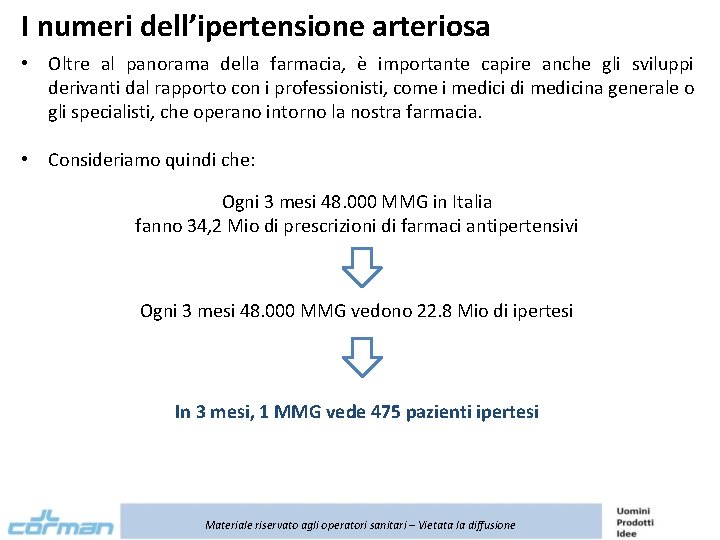 I numeri dell'ipertensione arteriosa

• Oltre al panorama della farmacia, è importante capire anche gli sviluppi derivanti dal rapporto con i professionisti, come i medici di medicina generale o gli specialisti, che operano intorno la nostra farmacia.

• Consideriamo quindi che:

Ogni 3 mesi 48.000 MMG in Italia
fanno 34,2 Mio di prescrizioni di farmaci antipertensivi

Ogni 3 mesi 48.000 MMG vedono 22.8 Mio di ipertesi

In 3 mesi, 1 MMG vede 475 pazienti ipertesi

JL corman

Materiale riservato agli operatori sanitari – Vietata la diffusione

Uomini
Prodotti
Idee